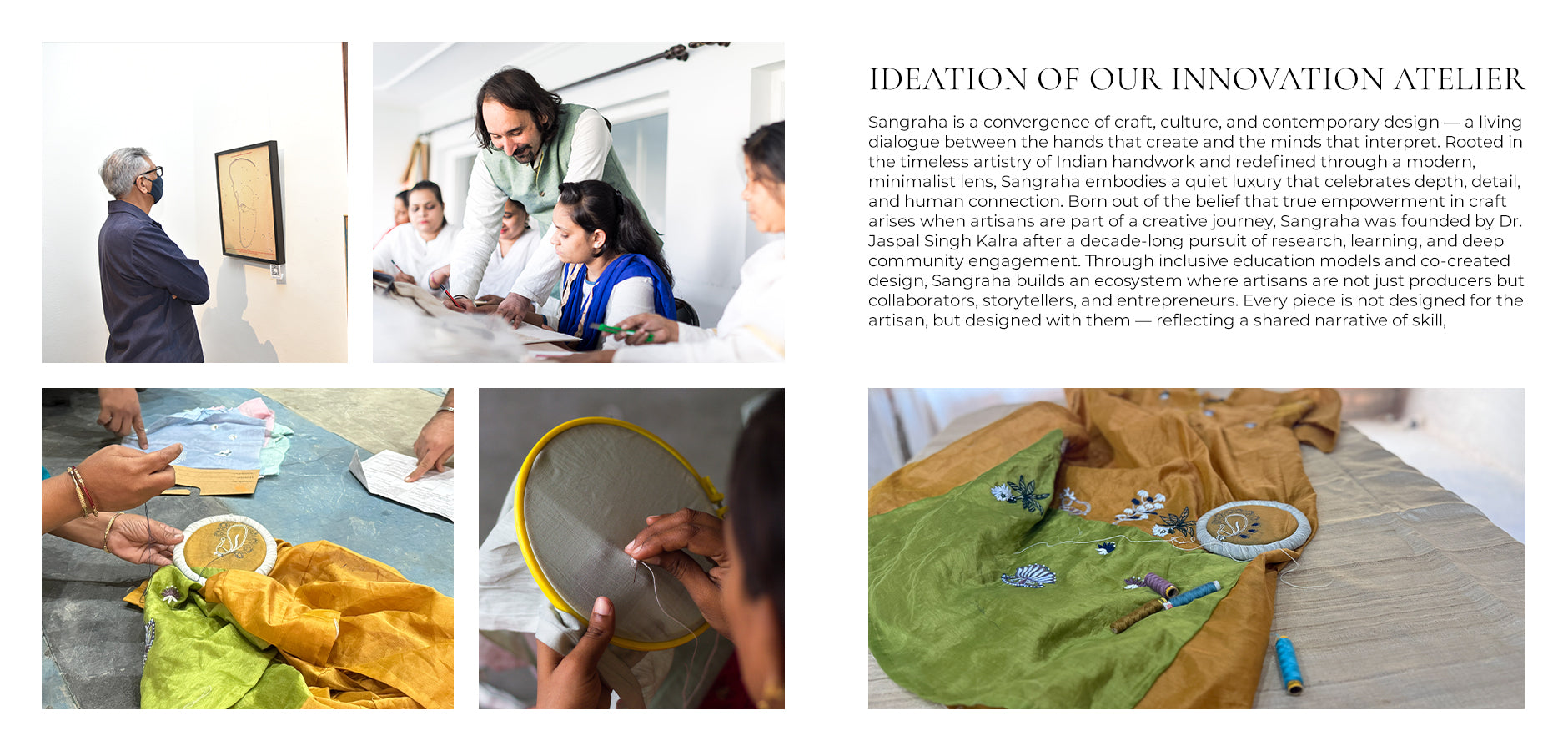 IDEATION OF OUR INNOVATION ATELIER

Sangraha is a convergence of craft, culture, and contemporary design — a living dialogue between the hands that create and the minds that interpret. Rooted in the timeless artistry of Indian handwork and redefined through a modern, minimalist lens, Sangraha embodies a quiet luxury that celebrates depth, detail, and human connection. Born out of the belief that true empowerment in craft arises when artisans are part of a creative journey, Sangraha was founded by Dr. Jaspal Singh Kalra after a decade-long pursuit of research, learning, and deep community engagement. Through inclusive education models and co-created design, Sangraha builds an ecosystem where artisans are not just producers but collaborators, storytellers, and entrepreneurs. Every piece is not designed for the artisan, but designed with them — reflecting a shared narrative of skill,